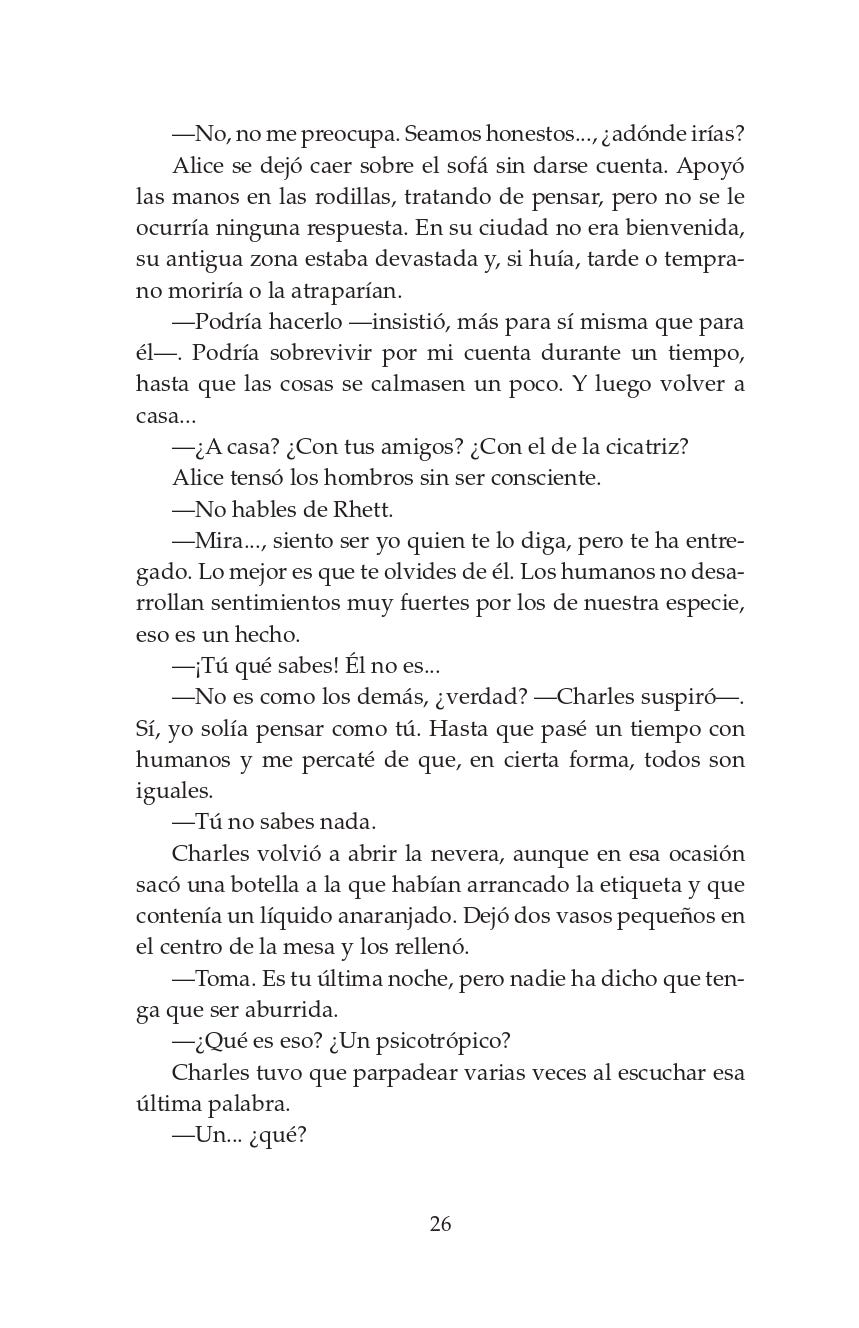 —No, no me preocupa. Seamos honestos..., ¿adónde irías?

Alice se dejó caer sobre el sofá sin darse cuenta. Apoyó las manos en las rodillas, tratando de pensar, pero no se le ocurría ninguna respuesta. En su ciudad no era bienvenida, su antigua zona estaba devastada y, si huía, tarde o temprano moriría o la atraparían.

—Podría hacerlo —insistió, más para sí misma que para él—. Podría sobrevivir por mi cuenta durante un tiempo, hasta que las cosas se calmasen un poco. Y luego volver a casa...

—¿A casa? ¿Con tus amigos? ¿Con el de la cicatriz?

Alice tensó los hombros sin ser consciente.

—No hables de Rhett.

—Mira..., siento ser yo quien te lo diga, pero te ha entregado. Lo mejor es que te olvides de él. Los humanos no desarrollan sentimientos muy fuertes por los de nuestra especie, eso es un hecho.

—¡Tú qué sabes! Él no es...

—No es como los demás, ¿verdad? —Charles suspiró—. Sí, yo solía pensar como tú. Hasta que pasé un tiempo con humanos y me percaté de que, en cierta forma, todos son iguales.

—Tú no sabes nada.

Charles volvió a abrir la nevera, aunque en esa ocasión sacó una botella a la que habían arrancado la etiqueta y que contenía un líquido anaranjado. Dejó dos vasos pequeños en el centro de la mesa y los rellenó.

—Toma. Es tu última noche, pero nadie ha dicho que tenga que ser aburrida.

—¿Qué es eso? ¿Un psicotrópico?

Charles tuvo que parpadear varias veces al escuchar esa última palabra.

—Un... ¿qué?

26